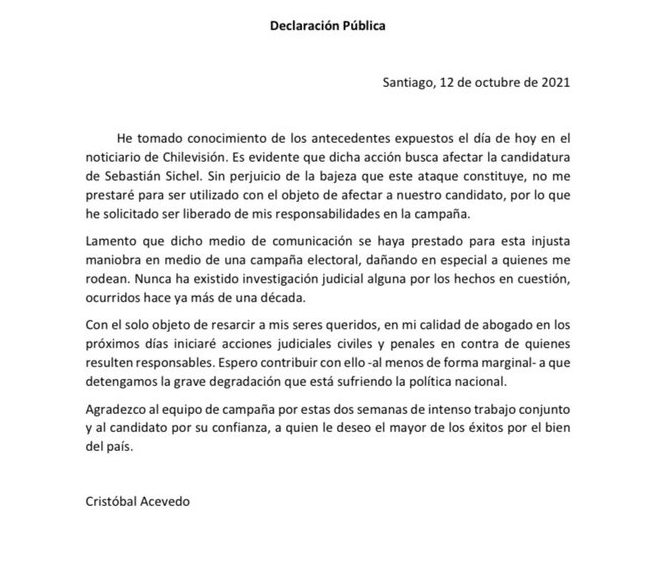 Declaración Pública

Santiago, 12 de octubre de 2021

He tomado conocimiento de los antecedentes expuestos el día de hoy en el noticiario de Chilevisión. Es evidente que dicha acción busca afectar la candidatura de Sebastián Sichel. Sin perjuicio de la bajeza que este ataque constituye, no me prestaré para ser utilizado con el objeto de afectar a nuestro candidato, por lo que he solicitado ser liberado de mis responsabilidades en la campaña.

Lamento que dicho medio de comunicación se haya prestado para esta injusta maniobra en medio de una campaña electoral, dañando en especial a quienes me rodean. Nunca ha existido investigación judicial alguna por los hechos en cuestión, ocurridos hace ya más de una década.

Con el solo objeto de resarcir a mis seres queridos, en mi calidad de abogado en los próximos días iniciaré acciones judiciales civiles y penales en contra de quienes resulten responsables. Espero contribuir con ello -al menos de forma marginal- a que detengamos la grave degradación que está sufriendo la política nacional.

Agradezco al equipo de campaña por estas dos semanas de intenso trabajo conjunto y al candidato por su confianza, a quien le deseo el mayor de los éxitos por el bien del país.

Cristóbal Acevedo